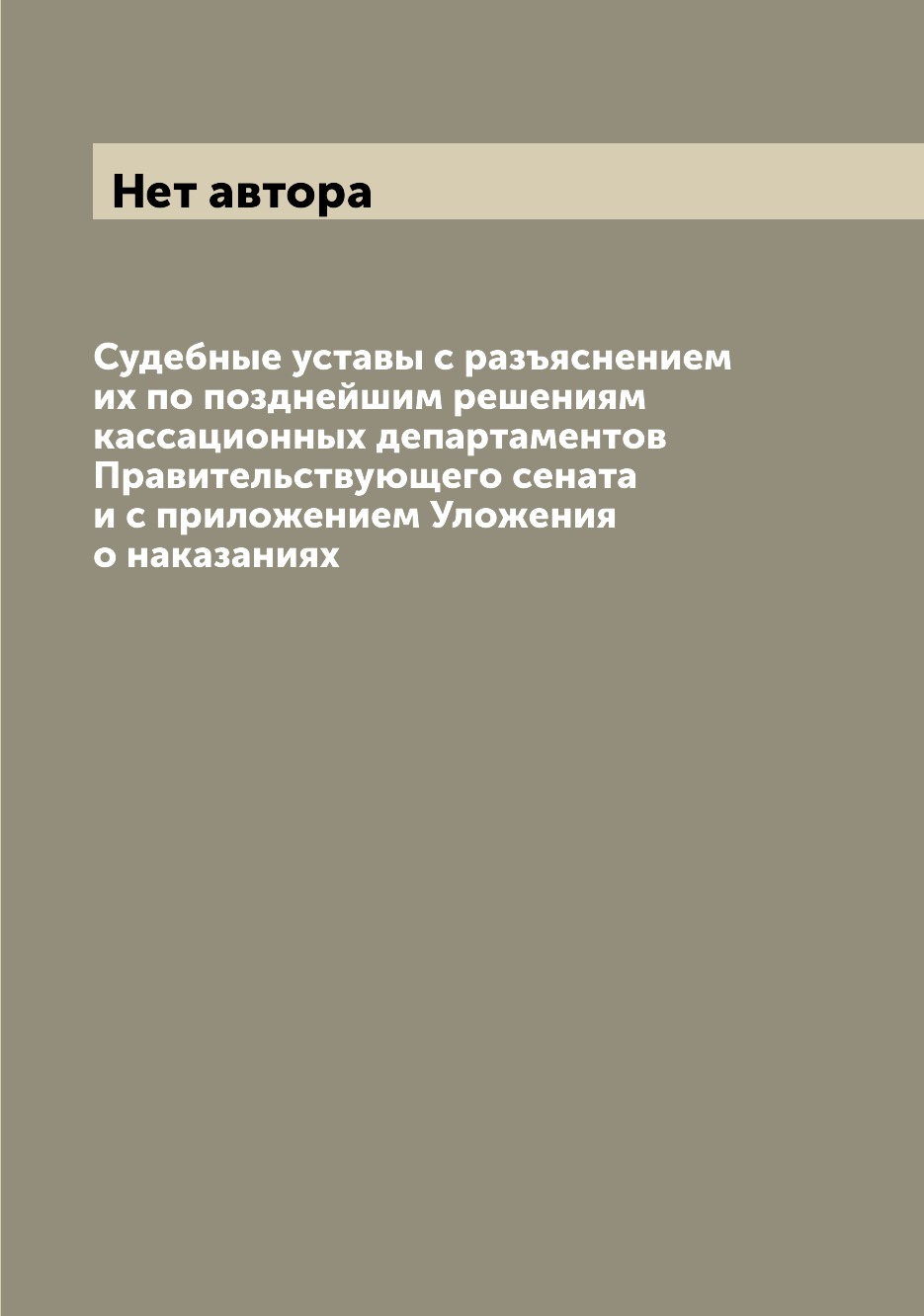 Нет автора

Судебные уставы с разъяснением их по позднейшим решениям кассационных департаментов Правительствующего сената и с приложением Уложения о наказаниях